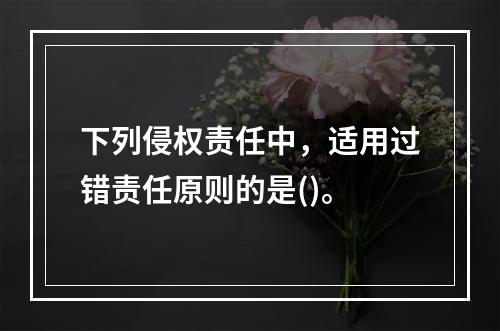 下列侵权责任中，适用过错责任原则的是()。